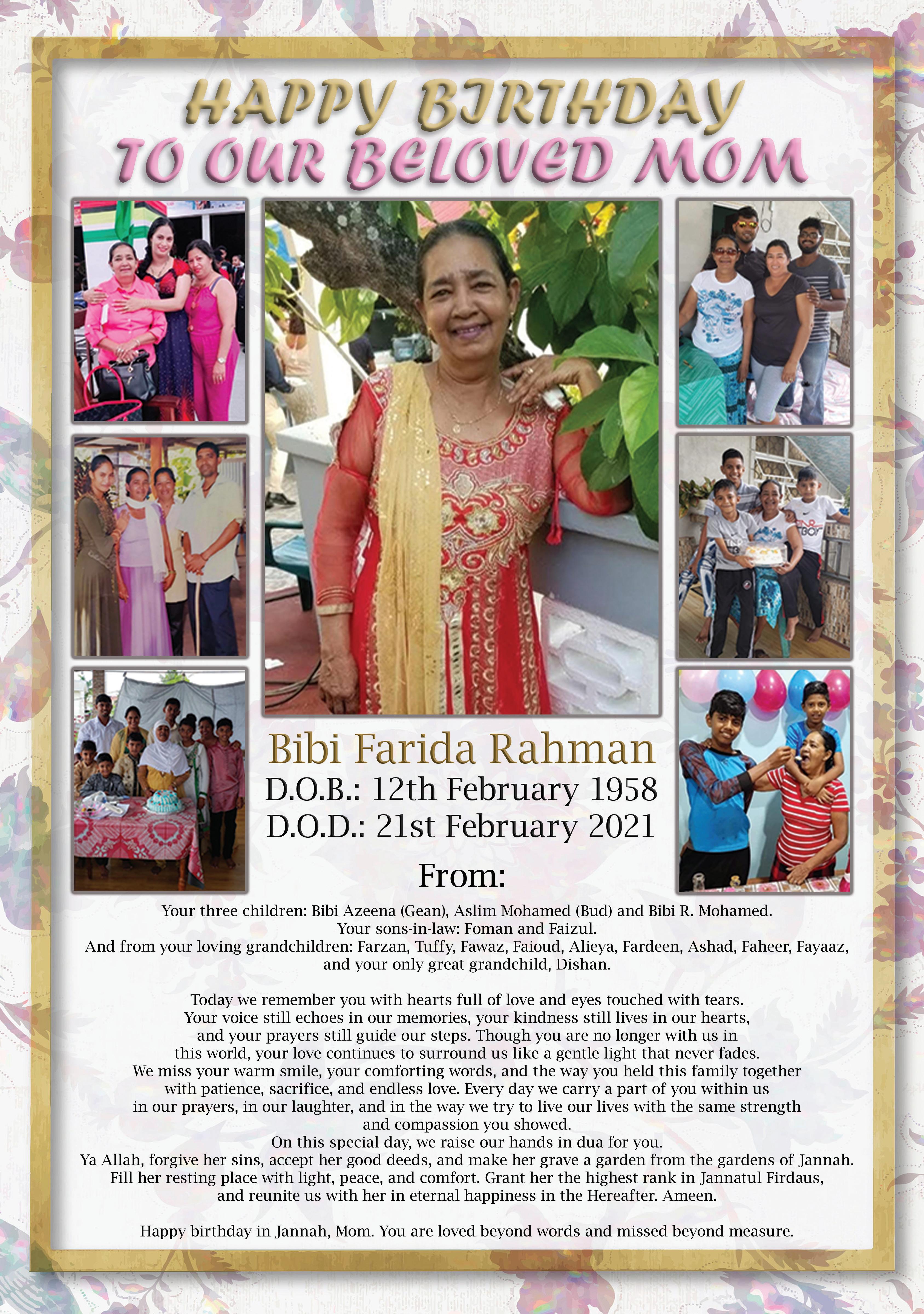 HAPPY BIRTHDAY
TO OUR BELOVED MOM

Bibi Farida Rahman
D.O.B.: 12th February 1958
D.O.D.: 21st February 2021

From:

Your three children: Bibi Azeena (Gean), Aslim Mohamed (Bud) and Bibi R. Mohamed.
Your sons-in-law: Foman and Faizul.
And from your loving grandchildren: Farzan, Tuffy, Fawaz, Faioud, Alieya, Fardeen, Ashad, Faheer, Fayaaz, and your only great grandchild, Dishan.

Today we remember you with hearts full of love and eyes touched with tears. Your voice still echoes in our memories, your kindness still lives in our hearts, and your prayers still guide our steps. Though you are no longer with us in this world, your love continues to surround us like a gentle light that never fades. We miss your warm smile, your comforting words, and the way you held this family together with patience, sacrifice, and endless love. Every day we carry a part of you within us in our prayers, in our laughter, and in the way we try to live our lives with the same strength and compassion you showed.
On this special day, we raise our hands in dua for you.
Ya Allah, forgive her sins, accept her good deeds, and make her grave a garden from the gardens of Jannah. Fill her resting place with light, peace, and comfort. Grant her the highest rank in Jannatul Firdaus, and reunite us with her in eternal happiness in the Hereafter. Ameen.

Happy birthday in Jannah, Mom. You are loved beyond words and missed beyond measure.